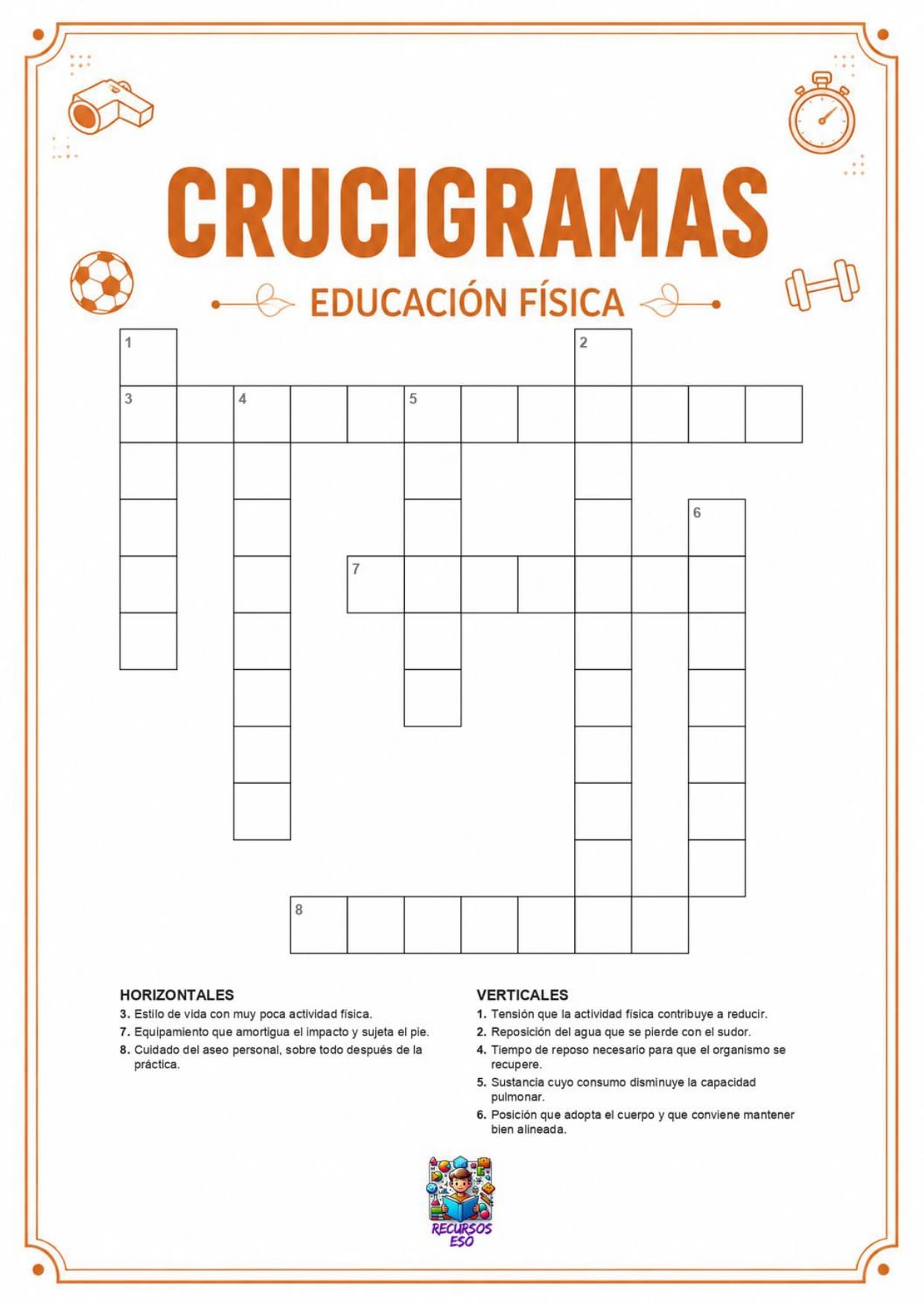 CRUCIGRAMAS

EDUCACIÓN FÍSICA

1 2 3 4 5 6 7 8

HORIZONTALES

3. Estilo de vida con muy poca actividad física.

7. Equipamiento que amortigua el impacto y sujeta el pie.

8. Cuidado del aseo personal, sobre todo después de la práctica.

VERTICALES

1. Tensión que la actividad física contribuye a reducir.

2. Reposición del agua que se pierde con el sudor.

4. Tiempo de reposo necesario para que el organismo se recupere.

5. Sustancia cuyo consumo disminuye la capacidad pulmonar.

6. Posición que adopta el cuerpo y que conviene mantener bien alineada.

RECURSOS ESO